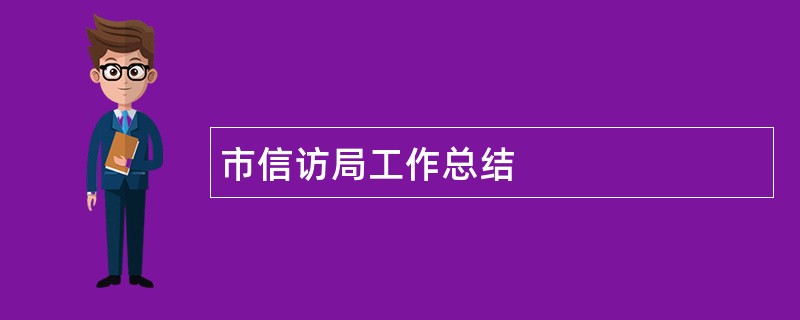 市信访局工作总结